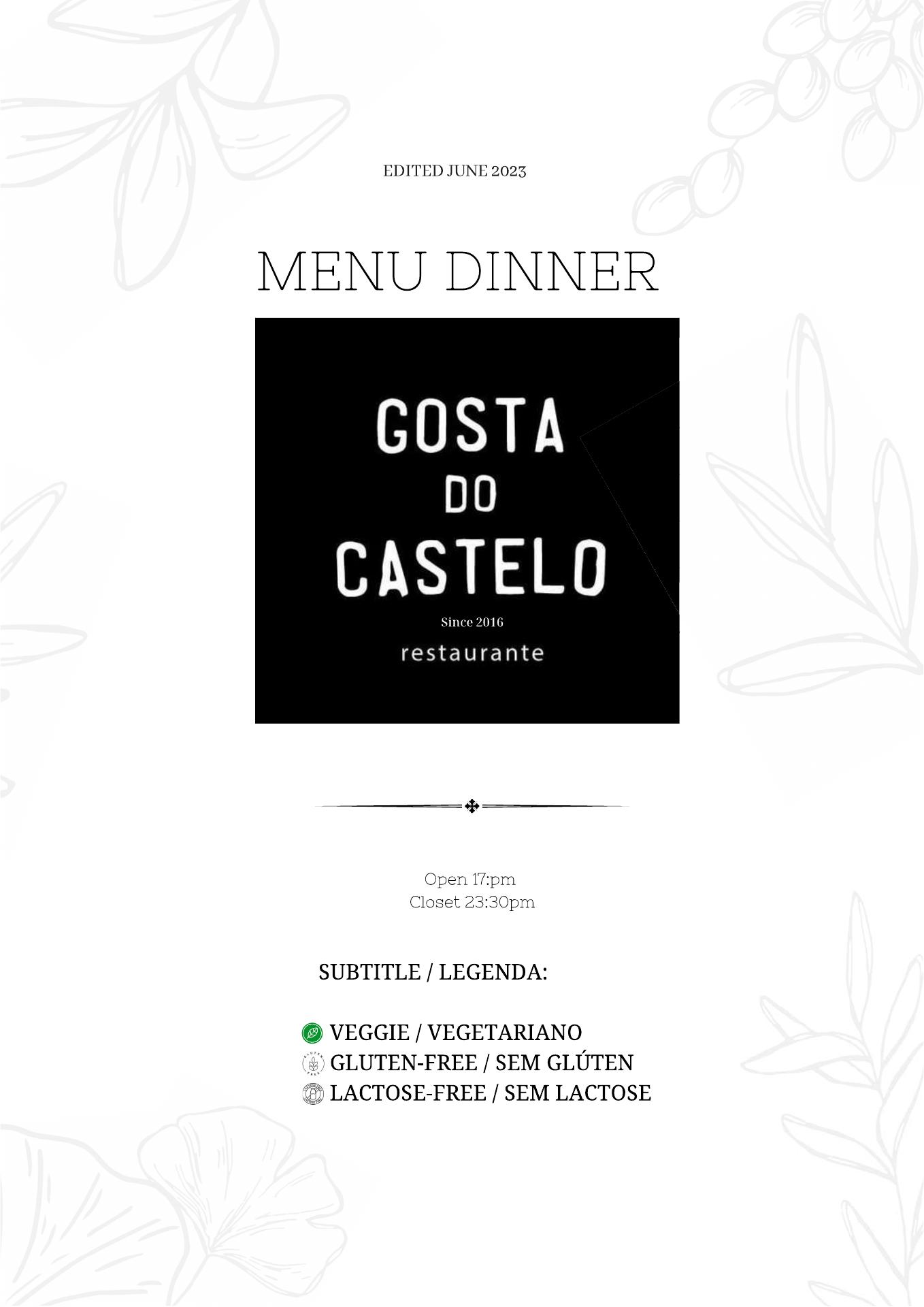 EDITED JUNE 2023

MENU DINNER

GOSTA
DO
CASTELO
Since 2016
restaurante

Open 17:pm
Closet 23:30pm

SUBTITLE / LEGENDA:

VEGGIE / VEGETARIANO
GLUTEN-FREE / SEM GLÚTEN
LACTOSE-FREE / SEM LACTOSE